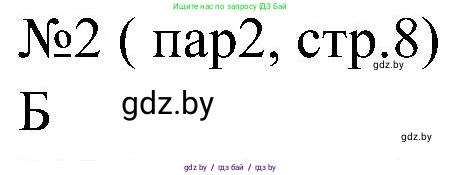 Ищите нас по запросу ГДЗ Бай

№2 ( пар2, стр.8)

gdz.by

Б

gdz.by

gdz.by

gdz.by / гдз бай / гдз by